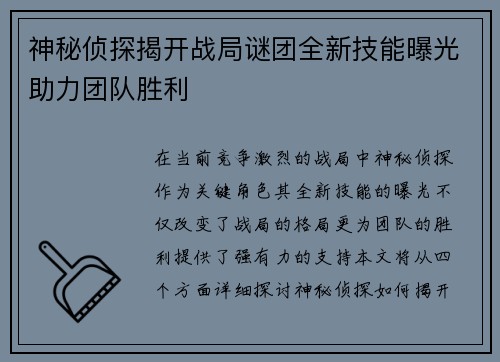 神秘侦探揭开战局谜团全新技能曝光助力团队胜利

在当前竞争激烈的战局中神秘侦探作为关键角色其全新技能的曝光不仅改变了战局的格局更为团队的胜利提供了强有力的支持本文将从四个方面详细探讨神秘侦探如何揭开